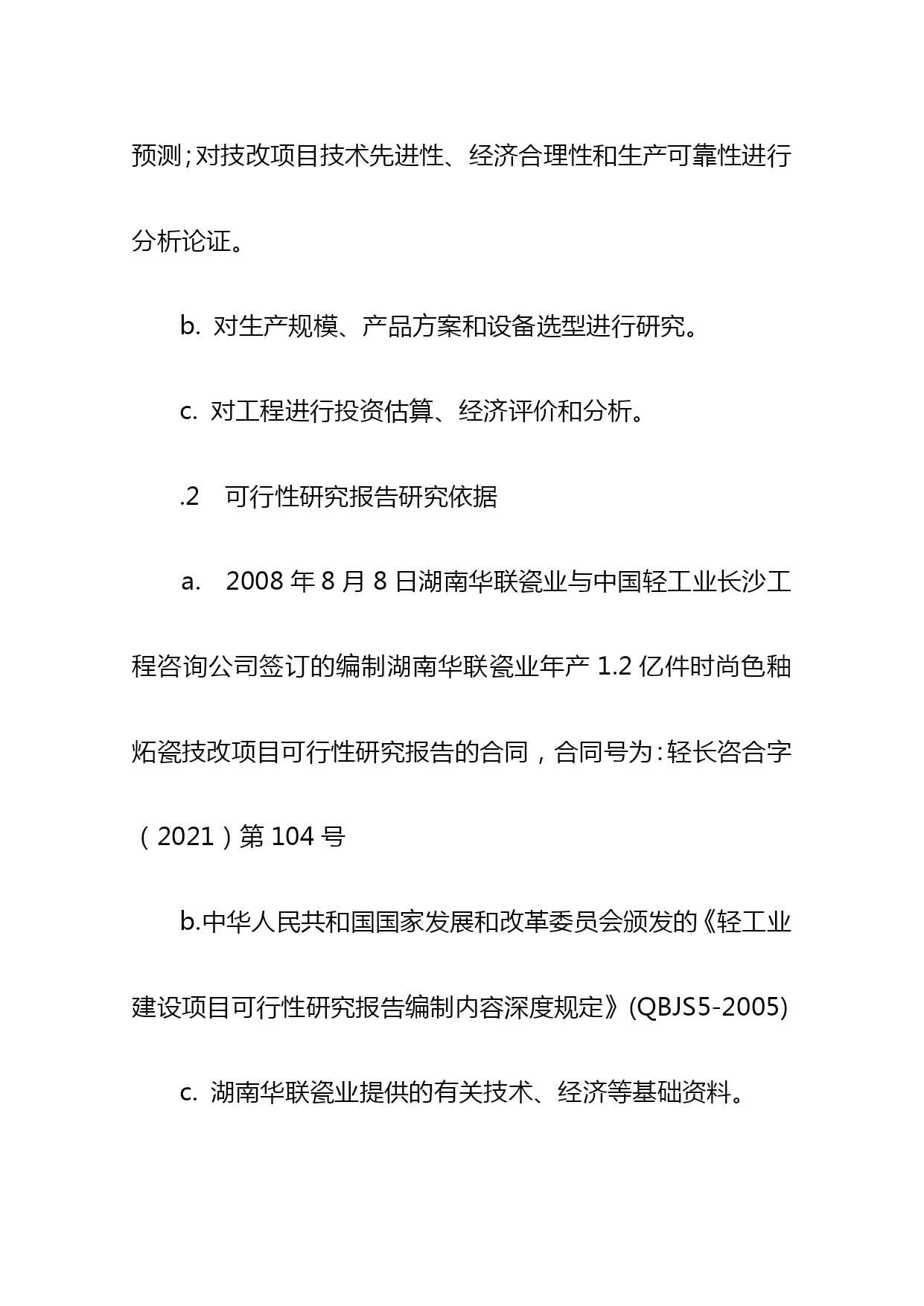 预测;对技改项目技术先进性、经济合理性和生产可靠性进行分析论证。

b. 对生产规模、产品方案和设备选型进行研究。

c. 对工程进行投资估算、经济评价和分析。

.2 可行性研究报告研究依据

a. 2008 年 8 月 8 日湖南华联瓷业与中国轻工业长沙工程咨询公司签订的编制湖南华联瓷业年产 1.2 亿件时尚色釉炻瓷技改项目可行性研究报告的合同，合同号为:轻长咨合字（2021）第 104 号

b.中华人民共和国国家发展和改革委员会颁发的《轻工业建设项目可行性研究报告编制内容深度规定》(QBJS5-2005)

c. 湖南华联瓷业提供的有关技术、经济等基础资料。